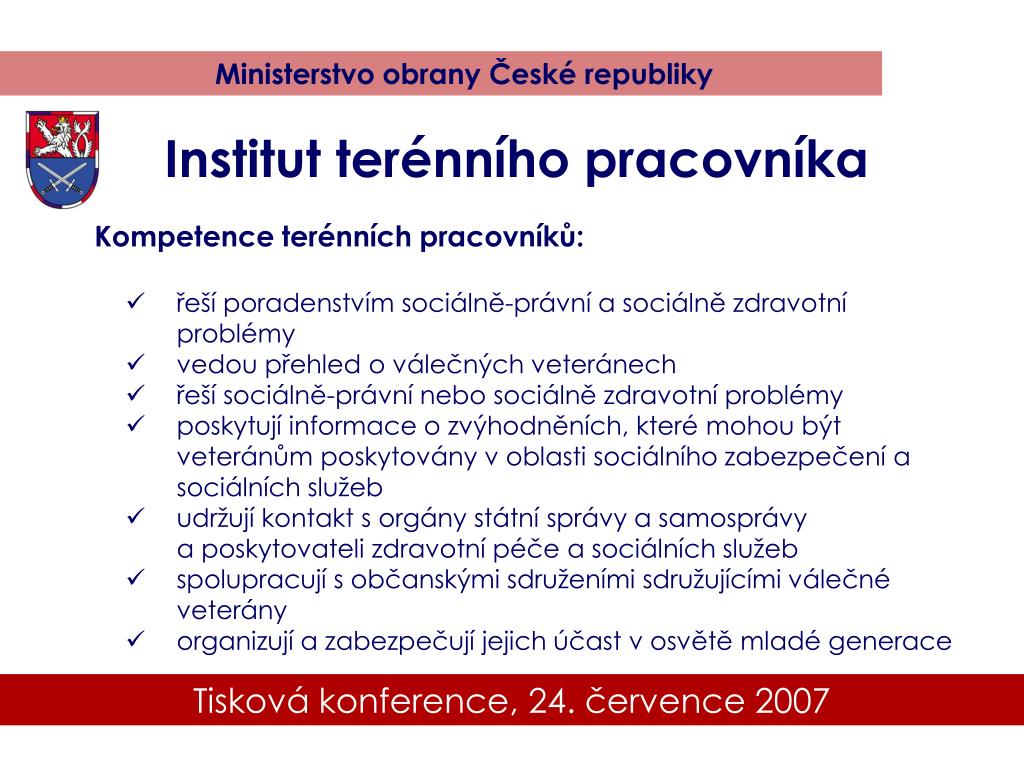 Ministerstvo obrany České republiky

Institut terénního pracovníka

Kompetence terénních pracovníků:

✓ řeší poradenstvím sociálně-právní a sociálně zdravotní problémy
✓ vedou přehled o válečných veteránech
✓ řeší sociálně-právní nebo sociálně zdravotní problémy
✓ poskytují informace o zvýhodněních, které mohou být veteránům poskytovány v oblasti sociálního zabezpečení a sociálních služeb
✓ udržují kontakt s orgány státní správy a samosprávy a poskytovateli zdravotní péče a sociálních služeb
✓ spolupracují s občanskými sdruženími sdružujícími válečné veterány
✓ organizují a zabezpečují jejich účast v osvětě mladé generace

Tisková konference, 24. července 2007